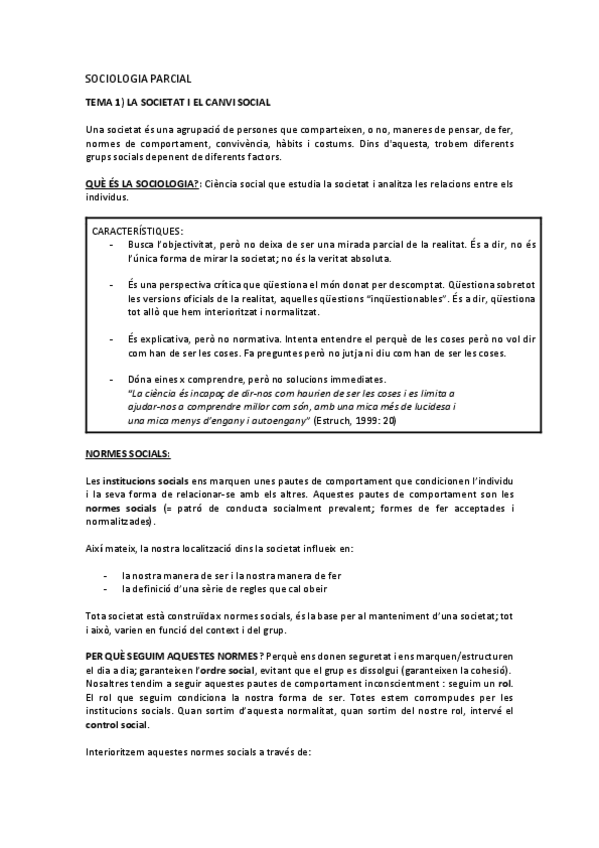 SOCIOLOGIA PARCIAL

TEMA 1) LA SOCIETAT I EL CANVI SOCIAL

Una societat és una agrupació de persones que comparteixen, o no, maneres de pensar, de fer, normes de comportament, convivència, hàbits i costums. Dins d'aquesta, trobem diferents grups socials depenent de diferents factors.

QUÈ ÉS LA SOCIOLOGIA?: Ciència social que estudia la societat i analitza les relacions entre els individus.

CARACTERÍSTIQUES:
- Busca l'objectivitat, però no deixa de ser una mirada parcial de la realitat. És a dir, no és l'única forma de mirar la societat; no és la veritat absoluta.

- És una perspectiva crítica que qüestiona el món donat per descomptat. Qüestiona sobretot les versions oficials de la realitat, aquelles qüestions "inqüestionables". És a dir, qüestiona tot allò que hem interioritzat i normalitzat.

- És explicativa, però no normativa. Intenta entendre el perquè de les coses però no vol dir com han de ser les coses. Fa preguntes però no jutja ni diu com han de ser les coses.

- Dóna eines x comprendre, però no solucions immediates.
"La ciència és incapaç de dir-nos com haurien de ser les coses i es limita a ajudar-nos a comprendre millor com són, amb una mica més de lucidesa i una mica menys d'engany i autoengany" (Estruch, 1999: 20)

NORMES SOCIALS:

Les institucions socials ens marquen unes pautes de comportament que condicionen l'individu i la seva forma de relacionar-se amb els altres. Aquestes pautes de comportament son les normes socials (= patró de conducta socialment prevalent; formes de fer acceptades i normalitzades).

Així mateix, la nostra localització dins la societat influeix en:

- la nostra manera de ser i la nostra manera de fer
- la definició d'una sèrie de regles que cal obeir

Tota societat està construïda x normes socials, és la base per al manteniment d'una societat; tot i això, varien en funció del context i del grup.

PER QUÈ SEGUIM AQUESTES NORMES? Perquè ens donen seguretat i ens marquen/estructuren el dia a dia; garanteixen l'ordre social, evitant que el grup es dissolgui (garanteixen la cohesió). Nosaltres tendim a seguir aquestes pautes de comportament inconscientment : seguim un rol. El rol que seguim condiciona la nostra forma de ser. Totes estem corrompudes per les institucions socials. Quan sortim d'aquesta normalitat, quan sortim del nostre rol, intervé el control social.

Interioritzem aquestes normes socials a través de: